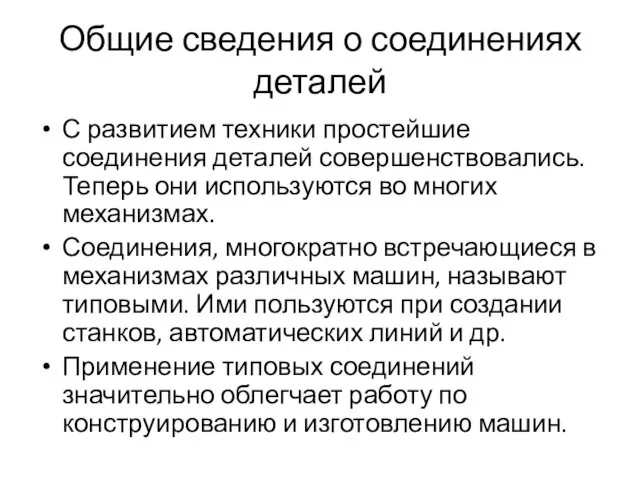 Общие сведения о соединениях деталей

• С развитием техники простейшие соединения деталей совершенствовались. Теперь они используются во многих механизмах.
• Соединения, многократно встречающиеся в механизмах различных машин, называют типовыми. Ими пользуются при создании станков, автоматических линий и др.
• Применение типовых соединений значительно облегчает работу по конструированию и изготовлению машин.